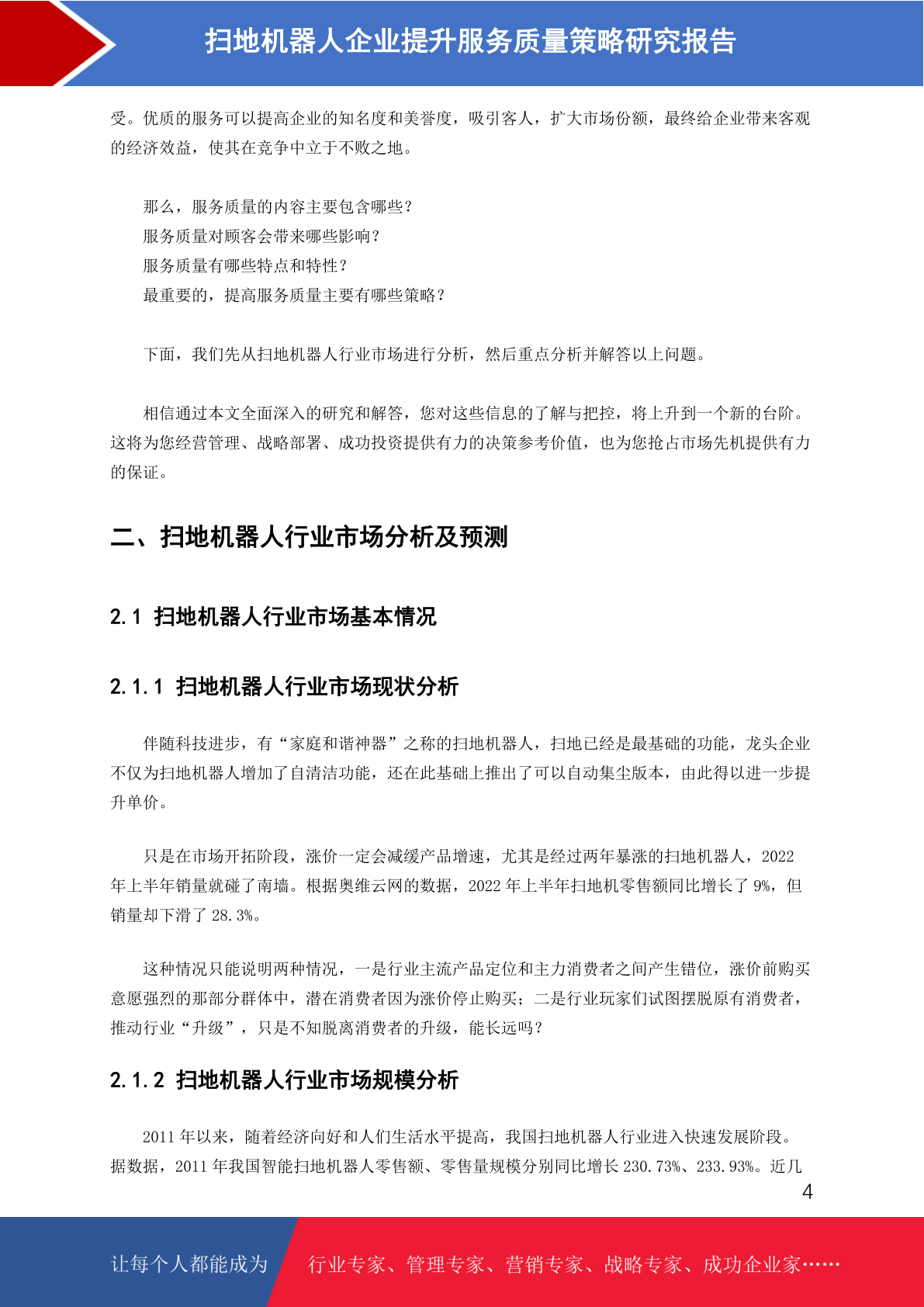 扫地机器人企业提升服务质量策略研究报告

受。优质的服务可以提高企业的知名度和美誉度，吸引客人，扩大市场份额，最终给企业带来客观的经济效益，使其在竞争中立于不败之地。

那么，服务质量的内容主要包含哪些？
服务质量对顾客会带来哪些影响？
服务质量有哪些特点和特性？
最重要的，提高服务质量主要有哪些策略？

下面，我们先从扫地机器人行业市场进行分析，然后重点分析并解答以上问题。

相信通过本文全面深入的研究和解答，您对这些信息的了解与把控，将上升到一个新的台阶。这将为您经营管理、战略部署、成功投资提供有力的决策参考价值，也为您抢占市场先机提供有力的保证。

二、扫地机器人行业市场分析及预测

2.1 扫地机器人行业市场基本情况

2.1.1 扫地机器人行业市场现状分析

伴随科技进步，有“家庭和谐神器”之称的扫地机器人，扫地已经是最基础的功能，龙头企业不仅为扫地机器人增加了自清洁功能，还在此基础上推出了可以自动集尘版本，由此得以进一步提升单价。

只是在市场开拓阶段，涨价一定会减缓产品增速，尤其是经过两年暴涨的扫地机器人，2022年上半年销量就碰了南墙。根据奥维云网的数据，2022 年上半年扫地机零售额同比增长了 9%，但销量却下滑了 28.3%。

这种情况只能说明两种情况，一是行业主流产品定位和主力消费者之间产生错位，涨价前购买意愿强烈的那部分群体中，潜在消费者因为涨价停止购买；二是行业玩家们试图摆脱原有消费者，推动行业“升级”，只是不知脱离消费者的升级，能长远吗？

2.1.2 扫地机器人行业市场规模分析

2011 年以来，随着经济向好和人们生活水平提高，我国扫地机器人行业进入快速发展阶段。据数据，2011 年我国智能扫地机器人零售额、零售量规模分别同比增长 230.73%、233.93%。近几

4

让每个人都能成为 行业专家、管理专家、营销专家、战略专家、成功企业家……